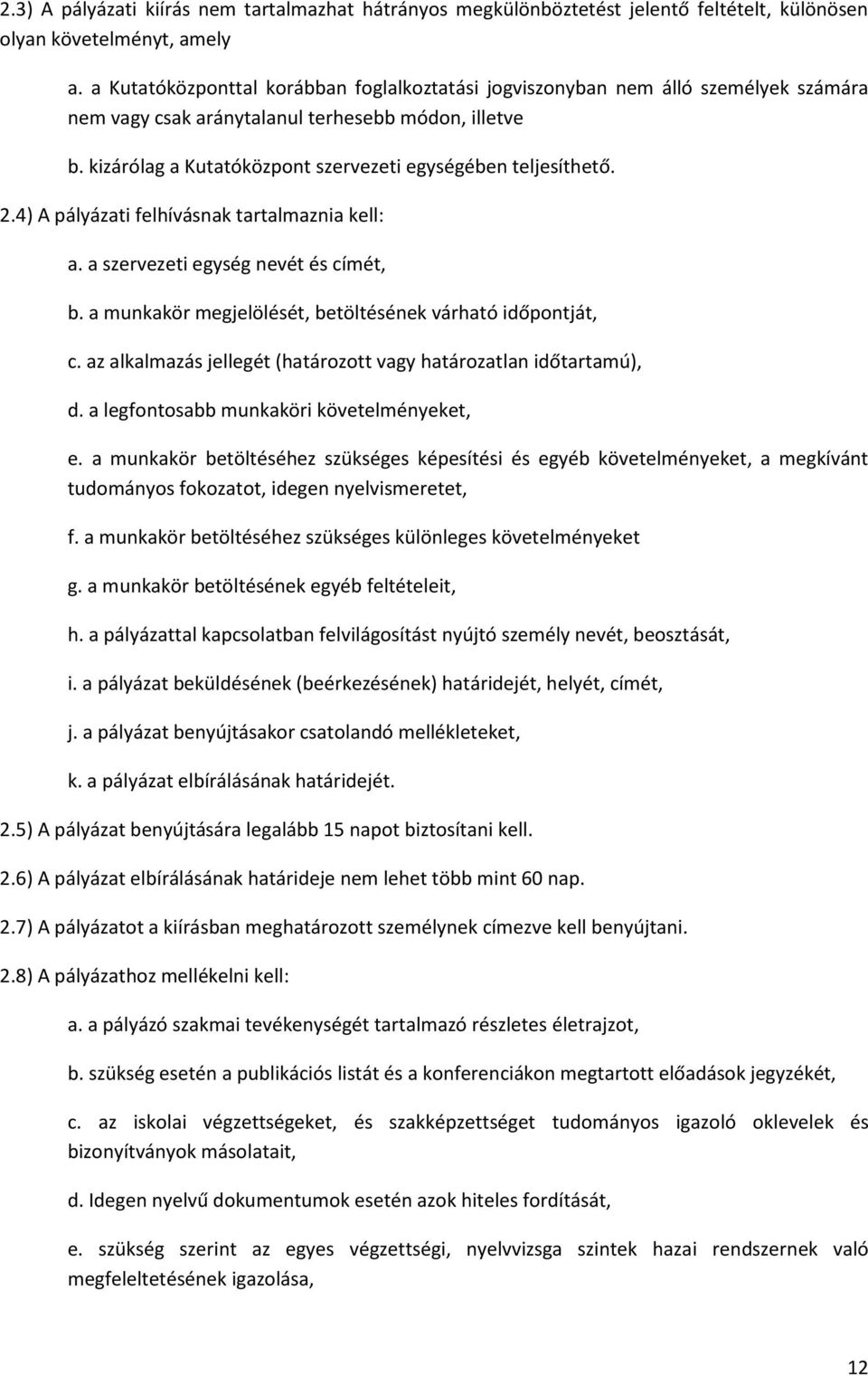 2.3) A pályázati kiírás nem tartalmazhat hátrányos megkülönböztetést jelentő feltételt, különösen olyan követelményt, amely

a. a Kutatóközponttal korábban foglalkoztatási jogviszonyban nem álló személyek számára nem vagy csak aránytalanul terhesebb módon, illetve

b. kizárólag a Kutatóközpont szervezeti egységében teljesíthető.

2.4) A pályázati felhívásnak tartalmaznia kell:

a. a szervezeti egység nevét és címét,

b. a munkakör megjelölését, betöltésének várható időpontját,

c. az alkalmazás jellegét (határozott vagy határozatlan időtartamú),

d. a legfontosabb munkaköri követelményeket,

e. a munkakör betöltéséhez szükséges képesítési és egyéb követelményeket, a megkívánt tudományos fokozatot, idegen nyelvismeretet,

f. a munkakör betöltéséhez szükséges különleges követelményeket

g. a munkakör betöltésének egyéb feltételeit,

h. a pályázattal kapcsolatban felvilágosítást nyújtó személy nevét, beosztását,

i. a pályázat beküldésének (beérkezésének) határidejét, helyét, címét,

j. a pályázat benyújtásakor csatolandó mellékleteket,

k. a pályázat elbírálásának határidejét.

2.5) A pályázat benyújtására legalább 15 napot biztosítani kell.

2.6) A pályázat elbírálásának határideje nem lehet több mint 60 nap.

2.7) A pályázatot a kiírásban meghatározott személynek címezve kell benyújtani.

2.8) A pályázathoz mellékelni kell:

a. a pályázó szakmai tevékenységét tartalmazó részletes életrajzot,

b. szükség esetén a publikációs listát és a konferenciákon megtartott előadások jegyzékét,

c. az iskolai végzettségeket, és szakképzettséget tudományos igazoló oklevelek és bizonyítványok másolatait,

d. Idegen nyelvű dokumentumok esetén azok hiteles fordítását,

e. szükség szerint az egyes végzettségi, nyelvvizsga szintek hazai rendszernek való megfeleltetésének igazolása,

12